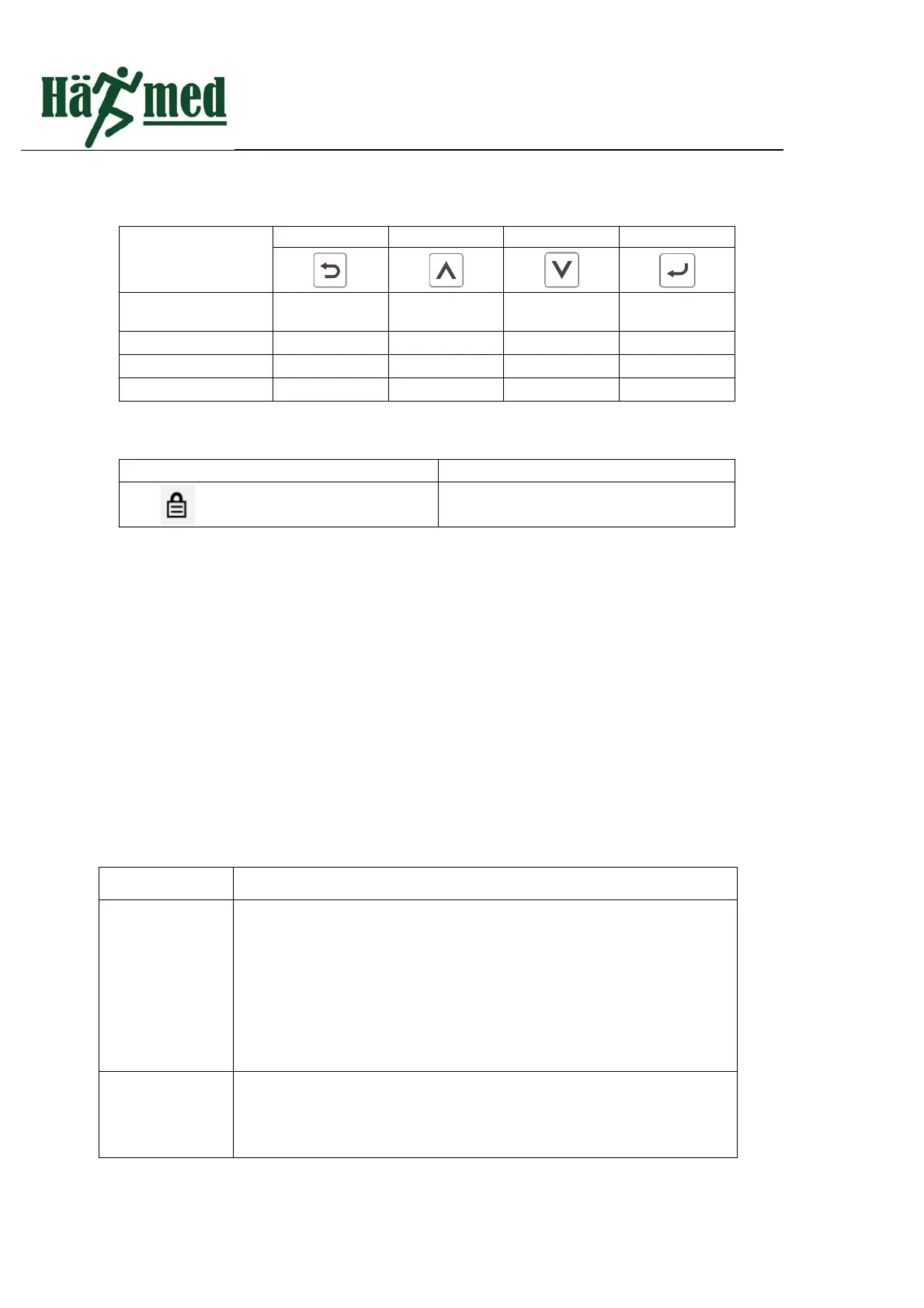 Hämed